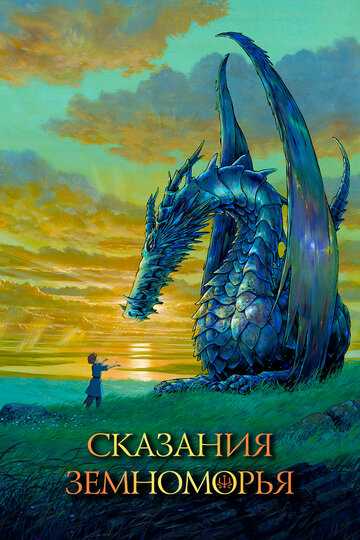 СКАЗАНИЯ ЗЕМНОМОРЬЯ